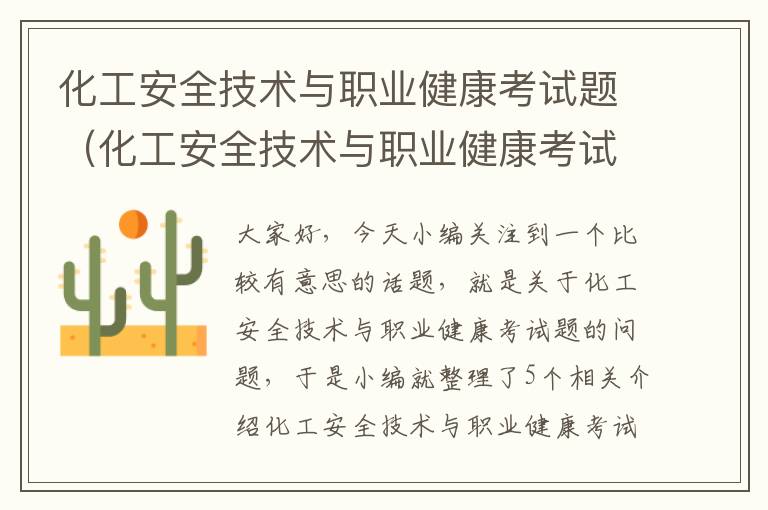 化工安全技术与职业健康考试题（化工安全技术与职业健康考试

大家好，今天小编关注到一个比较有意思的话题，就是关于化工安全技术与职业健康考试题的问题，于是小编就整理了5个相关介绍化工安全技术与职业健康考试